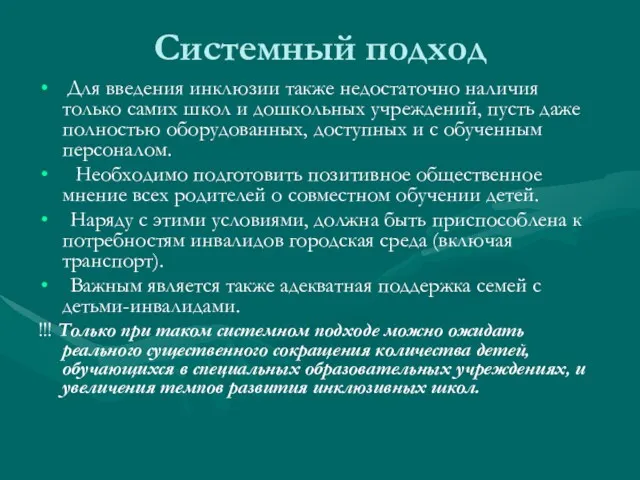 Системный подход

• Для введения инклюзии также недостаточно наличия только самих школ и дошкольных учреждений, пусть даже полностью оборудованных, доступных и с обученным персоналом.

• Необходимо подготовить позитивное общественное мнение всех родителей о совместном обучении детей.

• Наряду с этими условиями, должна быть приспособлена к потребностям инвалидов городская среда (включая транспорт).

• Важным является также адекватная поддержка семей с детьми-инвалидами.

!!! Только при таком системном подходе можно ожидать реального существенного сокращения количества детей, обучающихся в специальных образовательных учреждениях, и увеличения темпов развития инклюзивных школ.